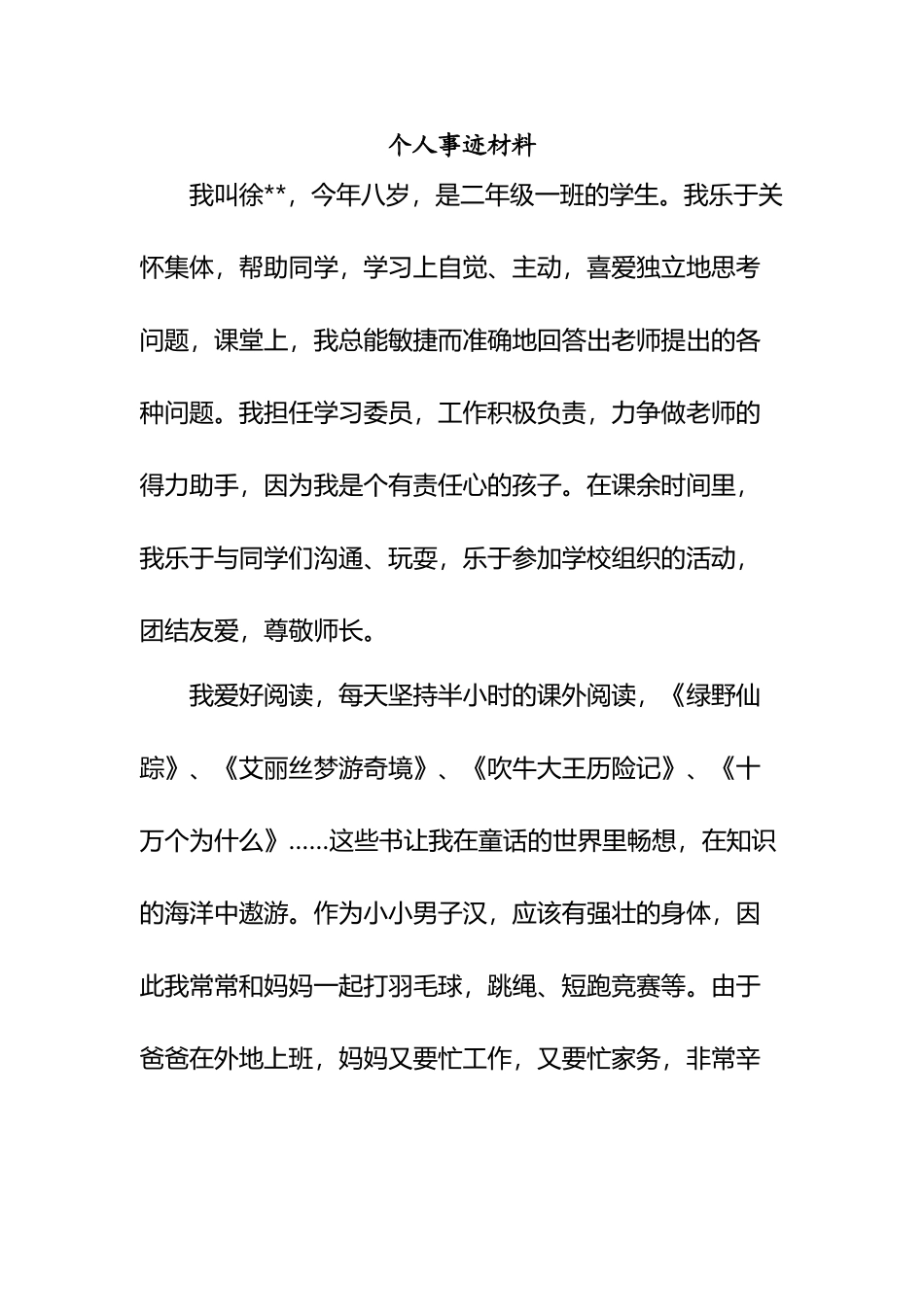 个人事迹材料

我叫徐**，今年八岁，是二年级一班的学生。我乐于关怀集体，帮助同学，学习上自觉、主动，喜爱独立地思考问题，课堂上，我总能敏捷而准确地回答出老师提出的各种问题。我担任学习委员，工作积极负责，力争做老师的得力助手，因为我是个有责任心的孩子。在课余时间里，我乐于与同学们沟通、玩耍，乐于参加学校组织的活动，团结友爱，尊敬师长。

我爱好阅读，每天坚持半小时的课外阅读，《绿野仙踪》、《艾丽丝梦游奇境》、《吹牛大王历险记》、《十万个为什么》……这些书让我在童话的世界里畅想，在知识的海洋中遨游。作为小小男子汉，应该有强壮的身体，因此我常常和妈妈一起打羽毛球，跳绳、短跑竞赛等。由于爸爸在外地上班，妈妈又要忙工作，又要忙家务，非常辛